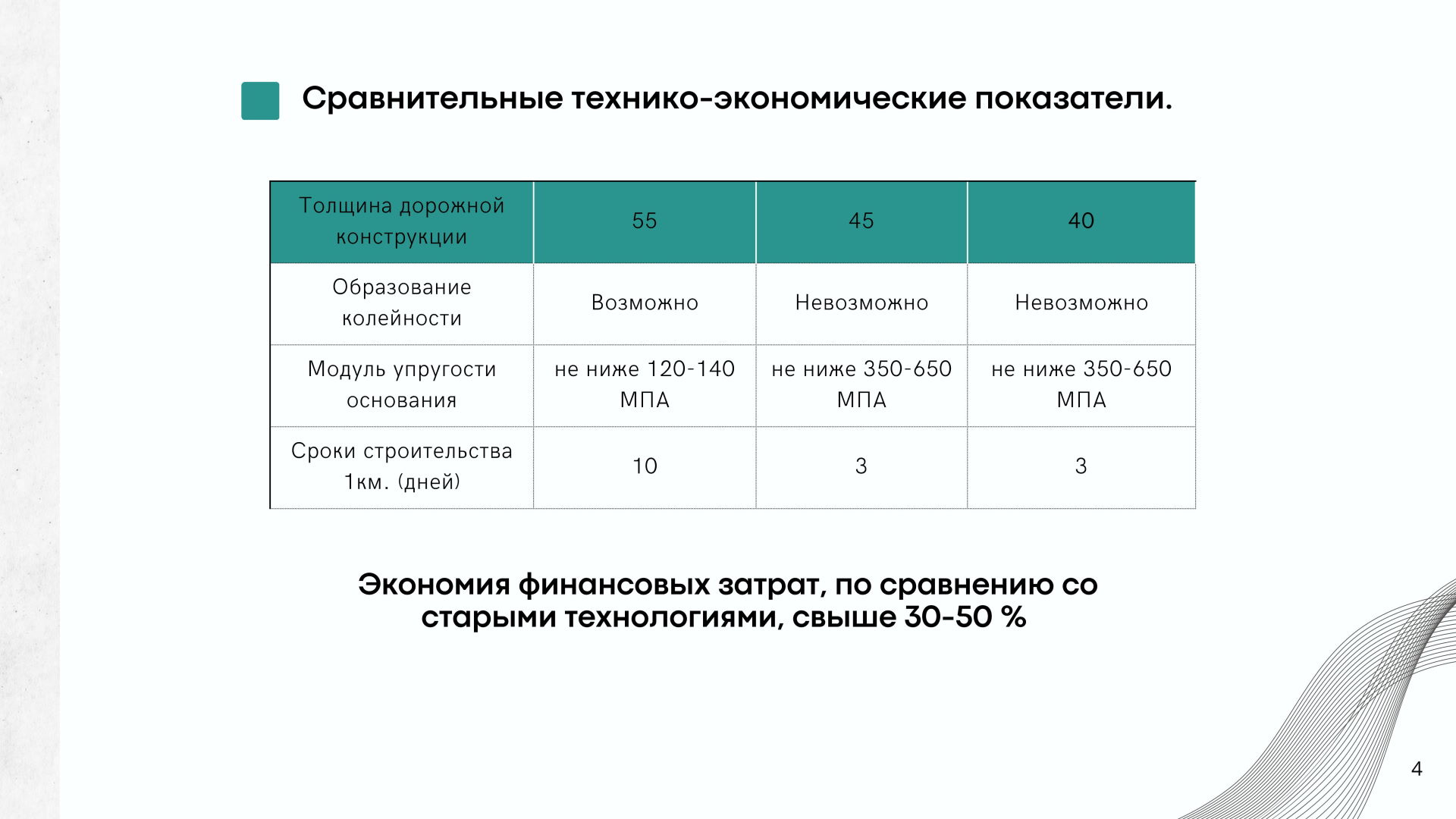 Сравнительные технико-экономические показатели.

| Толщина дорожной конструкции | 55 | 45 | 40 |
|---|---|---|---|
| Образование колейности | Возможно | Невозможно | Невозможно |
| Модуль упругости основания | не ниже 120-140 МПА | не ниже 350-650 МПА | не ниже 350-650 МПА |
| Сроки строительства 1км. (дней) | 10 | 3 | 3 |

Экономия финансовых затрат, по сравнению со старыми технологиями, свыше 30-50 %

4